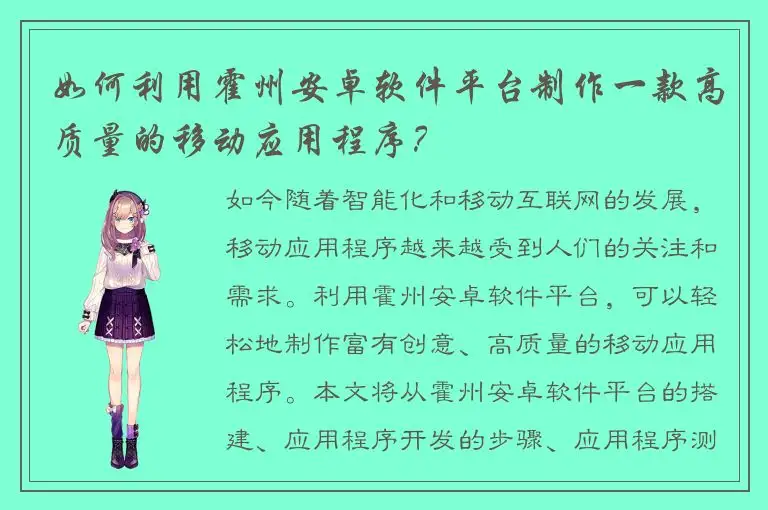 如何利用霍州安卓软件平台制作一款高质量的移动应用程序？

如今随着智能化和移动互联网的发展，移动应用程序越来越受到人们的关注和需求。利用霍州安卓软件平台，可以轻松地制作富有创意、高质量的移动应用程序。本文将从霍州安卓软件平台的搭建、应用程序开发的步骤、应用程序测